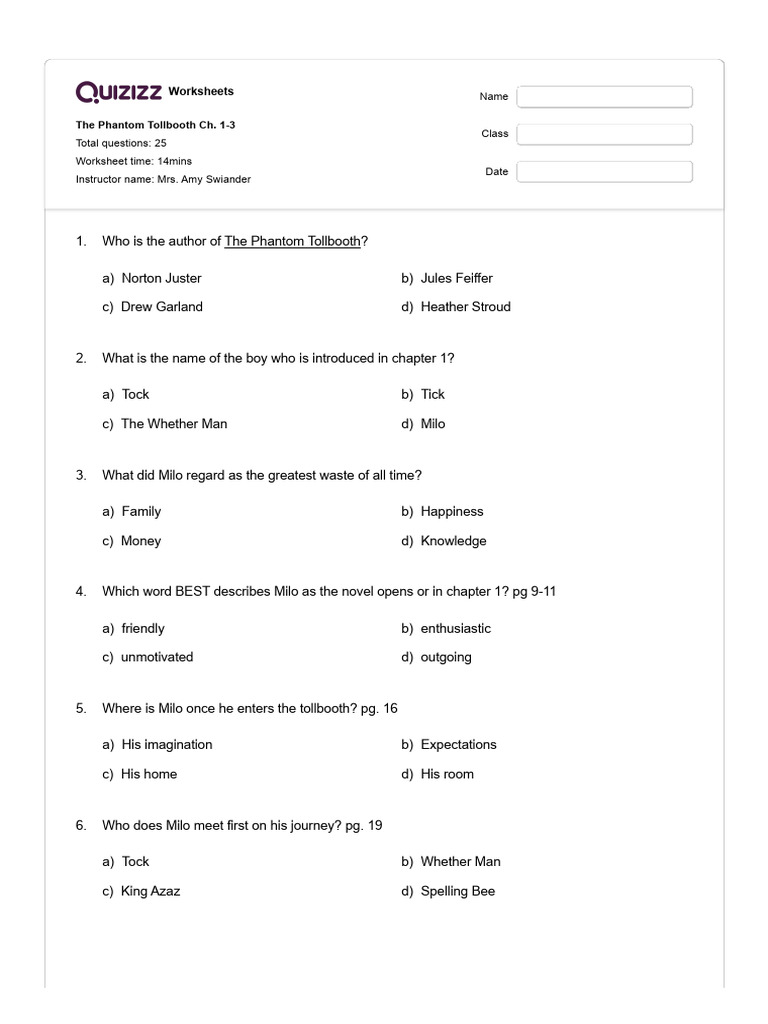 QUIZIZZ Worksheets

The Phantom Tollbooth Ch. 1-3
Total questions: 25
Worksheet time: 14mins
Instructor name: Mrs. Amy Swiander

Name

Class

Date

1. Who is the author of The Phantom Tollbooth?

a) Norton Juster
b) Jules Feiffer
c) Drew Garland
d) Heather Stroud

2. What is the name of the boy who is introduced in chapter 1?

a) Tock
b) Tick
c) The Whether Man
d) Milo

3. What did Milo regard as the greatest waste of all time?

a) Family
b) Happiness
c) Money
d) Knowledge

4. Which word BEST describes Milo as the novel opens or in chapter 1? pg 9-11

a) friendly
b) enthusiastic
c) unmotivated
d) outgoing

5. Where is Milo once he enters the tollbooth? pg. 16

a) His imagination
b) Expectations
c) His home
d) His room

6. Who does Milo meet first on his journey? pg. 19

a) Tock
b) Whether Man
c) King Azaz
d) Spelling Bee